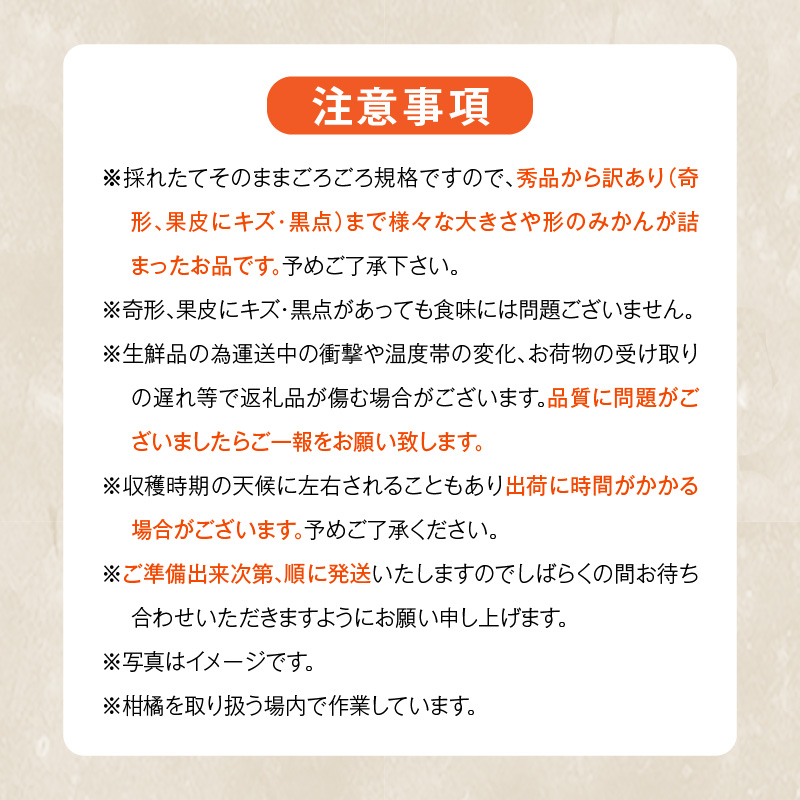 注意事項

※採れたてそのままごろごろ規格ですので、秀品から訳あり（奇形、果皮にキズ・黒点）まで様々な大きさや形のみかんが詰まったお品です。予めご了承下さい。

※奇形、果皮にキズ・黒点があっても食味には問題ございません。

※生鮮品の為運送中の衝撃や温度帯の変化、お荷物の受け取りの遅れ等で返礼品が傷む場合がございます。品質に問題がございましたらご一報をお願い致します。

※収穫時期の天候に左右されることもあり出荷に時間がかかる場合がございます。予めご了承ください。

※ご準備出来次第、順に発送いたしますのでしばらくの間お待ち合わせいただきますようにお願い申し上げます。

※写真はイメージです。

※柑橘を取り扱う場内で作業しています。